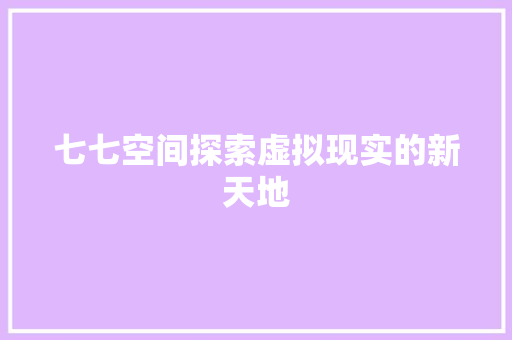 七七空间探索虚拟现实的新天地